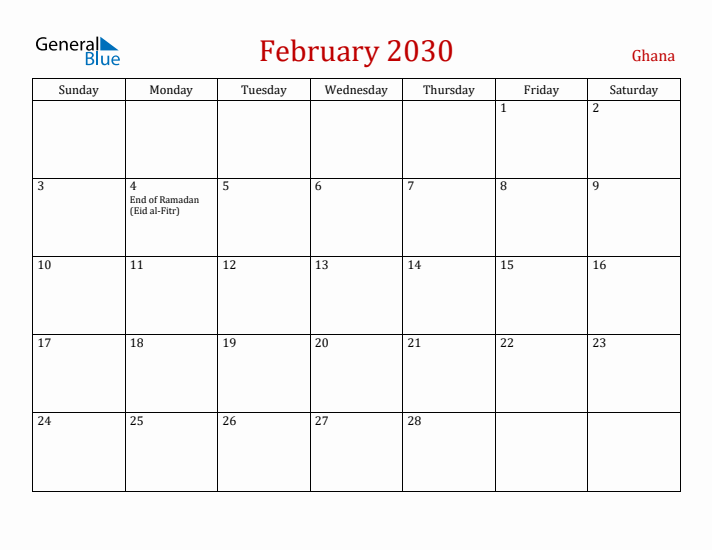 General Blue

February 2030

Ghana

| Sunday | Monday | Tuesday | Wednesday | Thursday | Friday | Saturday |
|---|---|---|---|---|---|---|
| | | | | | 1 | 2 |
| 3 | 4 End of Ramadan (Eid al-Fitr) | 5 | 6 | 7 | 8 | 9 |
| 10 | 11 | 12 | 13 | 14 | 15 | 16 |
| 17 | 18 | 19 | 20 | 21 | 22 | 23 |
| 24 | 25 | 26 | 27 | 28 | | |